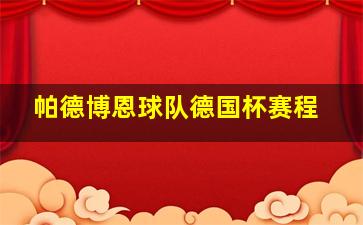 帕德博恩球队德国杯赛程